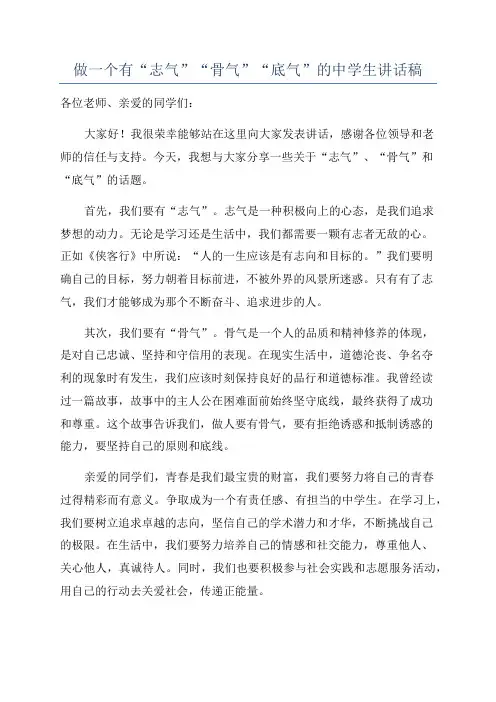 做一个有“志气”“骨气”“底气”的中学生讲话稿

各位老师、亲爱的同学们：

大家好！我很荣幸能够站在这里向大家发表讲话，感谢各位领导和老师的信任与支持。今天，我想与大家分享一些关于“志气”、“骨气”和“底气”的话题。

首先，我们要有“志气”。志气是一种积极向上的心态，是我们追求梦想的动力。无论是学习还是生活中，我们都需要一颗有志者无敌的心。正如《侠客行》中所说：“人的一生应该是有志向和目标的。”我们要明确自己的目标，努力朝着目标前进，不被外界的风景所迷惑。只有有了志气，我们才能够成为那个不断奋斗、追求进步的人。

其次，我们要有“骨气”。骨气是一个人的品质和精神修养的体现，是对自己忠诚、坚持和守信用的表现。在现实生活中，道德沦丧、争名夺利的现象时有发生，我们应该时刻保持良好的品行和道德标准。我曾经读过一篇故事，故事中的主人公在困难面前始终坚守底线，最终获得了成功和尊重。这个故事告诉我们，做人要有骨气，要有拒绝诱惑和抵制诱惑的能力，要坚持自己的原则和底线。

亲爱的同学们，青春是我们最宝贵的财富，我们要努力将自己的青春过得精彩而有意义。争取成为一个有责任感、有担当的中学生。在学习上，我们要树立追求卓越的志向，坚信自己的学术潜力和才华，不断挑战自己的极限。在生活中，我们要努力培养自己的情感和社交能力，尊重他人、关心他人，真诚待人。同时，我们也要积极参与社会实践和志愿服务活动，用自己的行动去关爱社会，传递正能量。